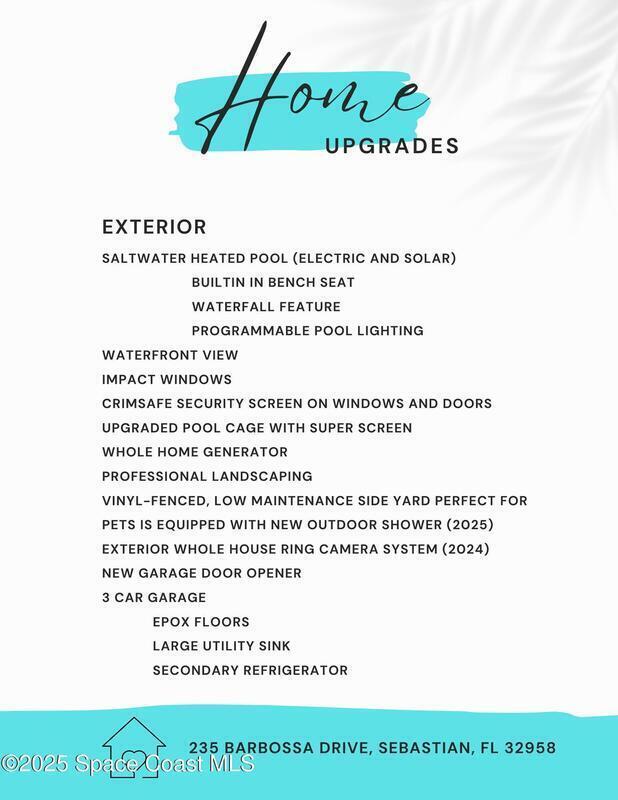 Home
UPGRADES

EXTERIOR

SALTWATER HEATED POOL (ELECTRIC AND SOLAR)
BUILTIN IN BENCH SEAT
WATERFALL FEATURE
PROGRAMMABLE POOL LIGHTING
WATERFRONT VIEW
IMPACT WINDOWS
CRIMSAFE SECURITY SCREEN ON WINDOWS AND DOORS
UPGRADED POOL CAGE WITH SUPER SCREEN
WHOLE HOME GENERATOR
PROFESSIONAL LANDSCAPING
VINYL-FENCED, LOW MAINTENANCE SIDE YARD PERFECT FOR PETS IS EQUIPPED WITH NEW OUTDOOR SHOWER (2025)
EXTERIOR WHOLE HOUSE RING CAMERA SYSTEM (2024)
NEW GARAGE DOOR OPENER
3 CAR GARAGE
EPOX FLOORS
LARGE UTILITY SINK
SECONDARY REFRIGERATOR

235 BARBOSSA DRIVE, SEBASTIAN, FL 32958

©2025 Space Coast MLS